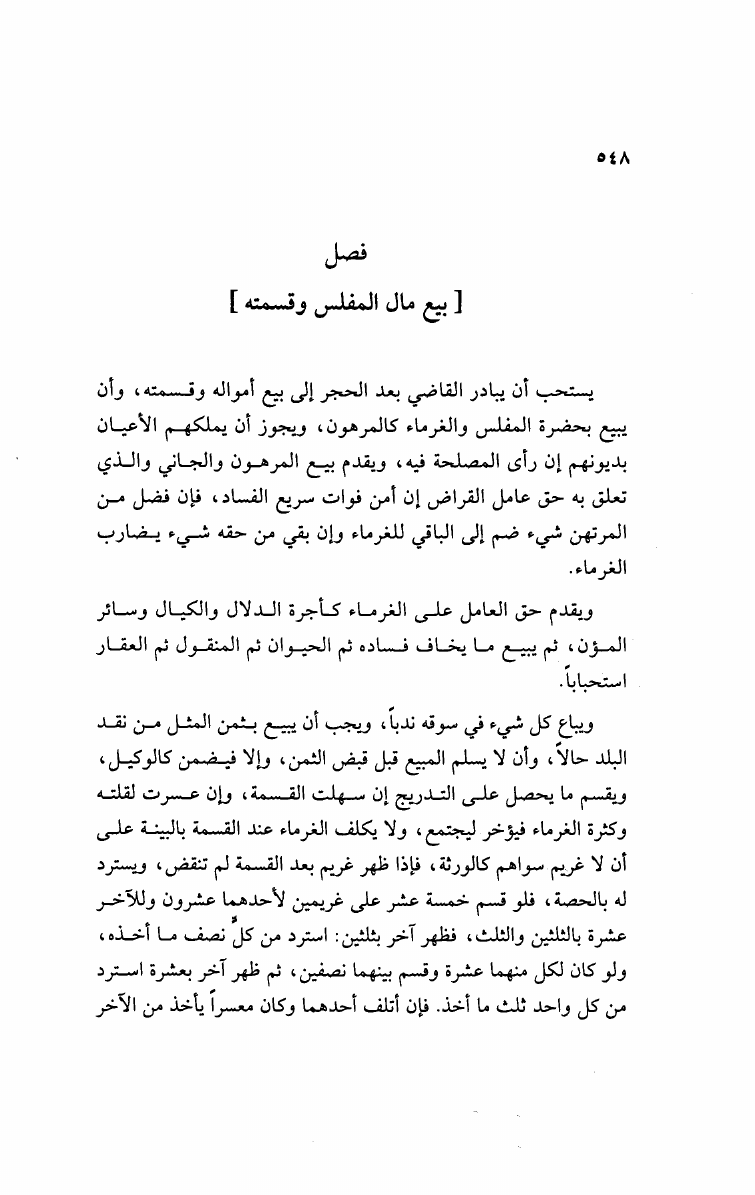 ٥٤٨

فصل
[ بيع مال المفلس وقسمته ]

يستحب أن يبادر القاضي بعد الحجر إلى بيع أمواله وقسمته، وأن يبيع بحضرة المفلس والغرماء كالمرهون، ويجوز أن يملكهم الأعيان بديونهم إن رأى المصلحة فيه، ويقدم بيع المرهون والجاني والذي تعلق به حق عامل القراض إن أمن فوات سريع الفساد، فإن فضل من المرتهن شيء ضم إلى الباقي للغرماء وإن بقي من حقه شيء يضارب الغرماء.

ويقدم حق العامل على الغرماء كأجرة الدلال والكيال وسائر المؤن، ثم يبيع ما يخاف فساده ثم الحيوان ثم المنقول ثم العقار استحباباً.

ويباع كل شيء في سوقه ندباً، ويجب أن يبيع بثمن المثل من نقد البلد حالاً، وأن لا يسلم المبيع قبل قبض الثمن، وإلا فيضمن كالوكيل، ويقسم ما يحصل على التدريج إن سهلت القسمة، وإن عسرت لقلته وكثرة الغرماء فيؤخر ليجتمع، ولا يكلف الغرماء عند القسمة بالبينة على أن لا غريم سواهم كالورثة، فإذا ظهر غريم بعد القسمة لم تنقض، ويسترد له بالحصة، فلو قسم خمسة عشر على غريمين لأحدهما عشرون وللآخر عشرة بالثلثين والثلث، فظهر آخر بثلثين: استرد من كلٍّ نصف ما أخذه، ولو كان لكل منهما عشرة وقسم بينهما نصفين، ثم ظهر آخر بعشرة استرد من كل واحد ثلث ما أخذ. فإن أتلف أحدهما وكان معسراً يأخذ من الآخر